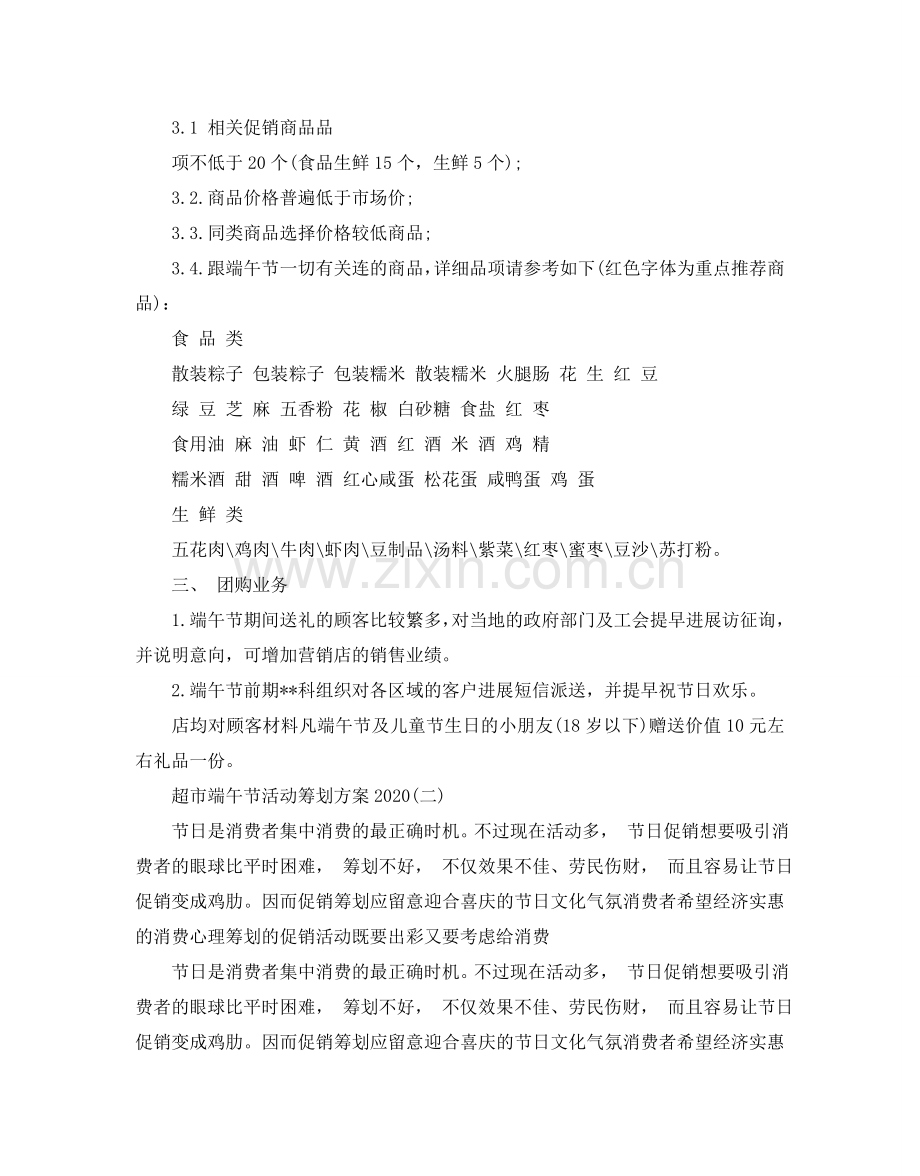 3.1 相关促销商品品

项不低于20个(食品生鲜15个，生鲜5个)；

3.2.商品价格普遍低于市场价;

3.3.同类商品选择价格较低商品;

3.4.跟端午节一切有关连的商品，详细品项请参考如下(红色字体为重点推荐商品)：

食 品 类

散装粽子 包装粽子 包装糯米 散装糯米 火腿肠 花 生 红 豆

绿 豆 芝 麻 五香粉 花 椒 白砂糖 食盐 红 枣

食用油 麻 油 虾 仁 黄 酒 红 酒 米 酒 鸡 精

糯米酒 甜 酒 啤 酒 红心咸蛋 松花蛋 咸鸭蛋 鸡 蛋

生 鲜 类

五花肉\鸡肉\牛肉\虾肉\豆制品\汤料\紫菜\红枣\蜜枣\豆沙\苏打粉。

三、 团购业务

1.端午节期间送礼的顾客比较繁多，对当地的政府部门及工会提早进展访征询，并说明意向，可增加营销店的销售业绩。

2.端午节前期**科组织对各区域的客户进展短信派送，并提早祝节日欢乐。

店均对顾客材料凡端午节及儿童节生日的小朋友(18岁以下)赠送价值10元左右礼品一份。

超市端午节活动筹划方案2020(二)

节日是消费者集中消费的最正确时机。不过现在活动多， 节日促销想要吸引消费者的眼球比平时困难， 筹划不好， 不仅效果不佳、劳民伤财， 而且容易让节日促销变成鸡肋。因而促销筹划应留意迎合喜庆的节日文化气氛消费者希望经济实惠的消费心理筹划的促销活动既要出彩又要考虑给消费

节日是消费者集中消费的最正确时机。不过现在活动多， 节日促销想要吸引消费者的眼球比平时困难， 筹划不好， 不仅效果不佳、劳民伤财， 而且容易让节日促销变成鸡肋。因而促销筹划应留意迎合喜庆的节日文化气氛消费者希望经济实惠

www.zixin.com.cn